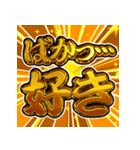 ばかっ…
好き